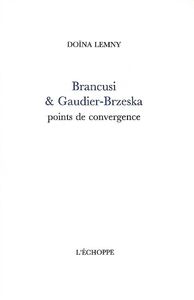 DOÏNA LEMNY

Brancusi
& Gaudier-Brzeska
points de convergence

L'ÉCHOPPE